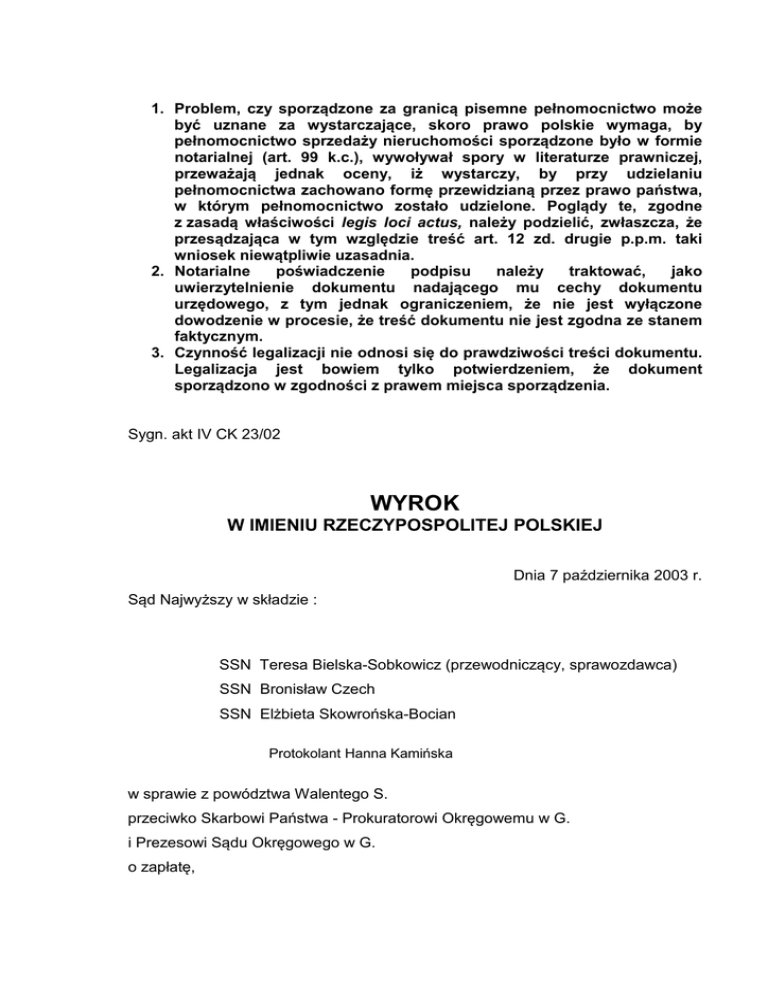 1. Problem, czy sporządzone za granicą pisemne pełnomocnictwo może być uznane za wystarczające, skoro prawo polskie wymaga, by pełnomocnictwo sprzedaży nieruchomości sporządzone było w formie notarialnej (art. 99 k.c.), wywoływał spory w literaturze prawniczej, przeważają jednak oceny, iż wystarczy, by przy udzielaniu pełnomocnictwa zachowano formę przewidzianą przez prawo państwa, w którym pełnomocnictwo zostało udzielone. Poglądy te, zgodne z zasadą właściwości legis loci actus, należy podzielić, zwłaszcza, że przesądzająca w tym względzie treść art. 12 zd. drugie p.p.m. taki wniosek niewątpliwie uzasadnia.
2. Notarialne poświadczenie podpisu należy traktować, jako uwierzytelnienie dokumentu nadającego mu cechy dokumentu urzędowego, z tym jednak ograniczeniem, że nie jest wyłączone dowodzenie w procesie, że treść dokumentu nie jest zgodna ze stanem faktycznym.
3. Czynność legalizacji nie odnosi się do prawdziwości treści dokumentu. Legalizacja jest bowiem tylko potwierdzeniem, że dokument sporządzono w zgodności z prawem miejsca sporządzenia.

Sygn. akt IV CK 23/02

WYROK
W IMIENIU RZECZYPOSPOLITEJ POLSKIEJ

Dnia 7 października 2003 r.

Sąd Najwyższy w składzie :

SSN Teresa Bielska-Sobkowicz (przewodniczący, sprawozdawca)
SSN Bronisław Czech
SSN Elżbieta Skowrońska-Bocian

Protokolant Hanna Kamińska

w sprawie z powództwa Walentego S.
przeciwko Skarbowi Państwa - Prokuratorowi Okręgowemu w G.
i Prezesowi Sądu Okręgowego w G.
o zapłatę,